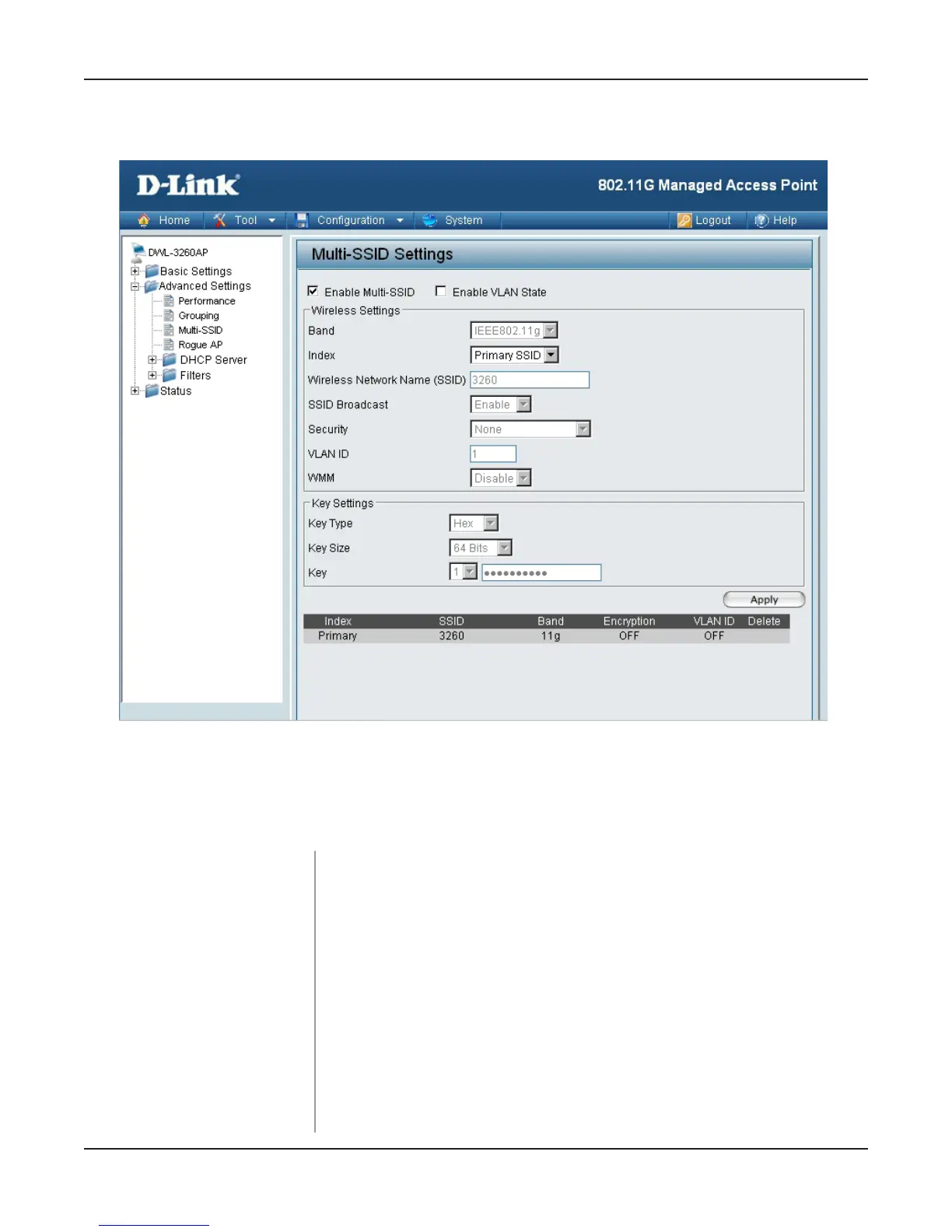 D-Link

802.11G Managed Access Point

Home Tool Configuration System Logout Help

DWL-3260AP
Basic Settings
Advanced Settings
Performance
Grouping
Multi-SSID
Rogue AP
DHCP Server
Filters
Status

Multi-SSID Settings

☑ Enable Multi-SSID ☐ Enable VLAN State

Wireless Settings

Band IEEE802.11g

Index Primary SSID

Wireless Network Name (SSID) 3260

SSID Broadcast Enable

Security None

VLAN ID 1

WMM Disable

Key Settings

Key Type Hex

Key Size 64 Bits

Key 1 ••••••••••

Apply

| Index | SSID | Band | Encryption | VLAN ID | Delete |
|---|---|---|---|---|---|
| Primary | 3260 | 11g | OFF | OFF | |